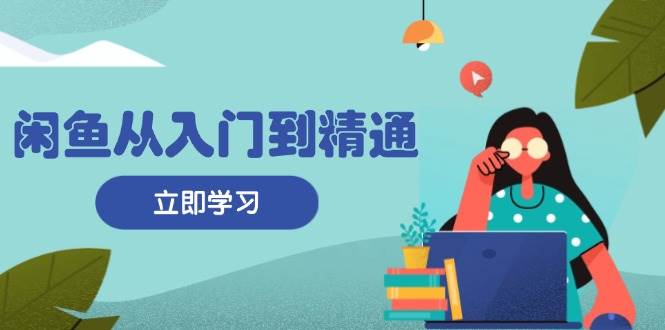 闲鱼从入门到精通

立即学习